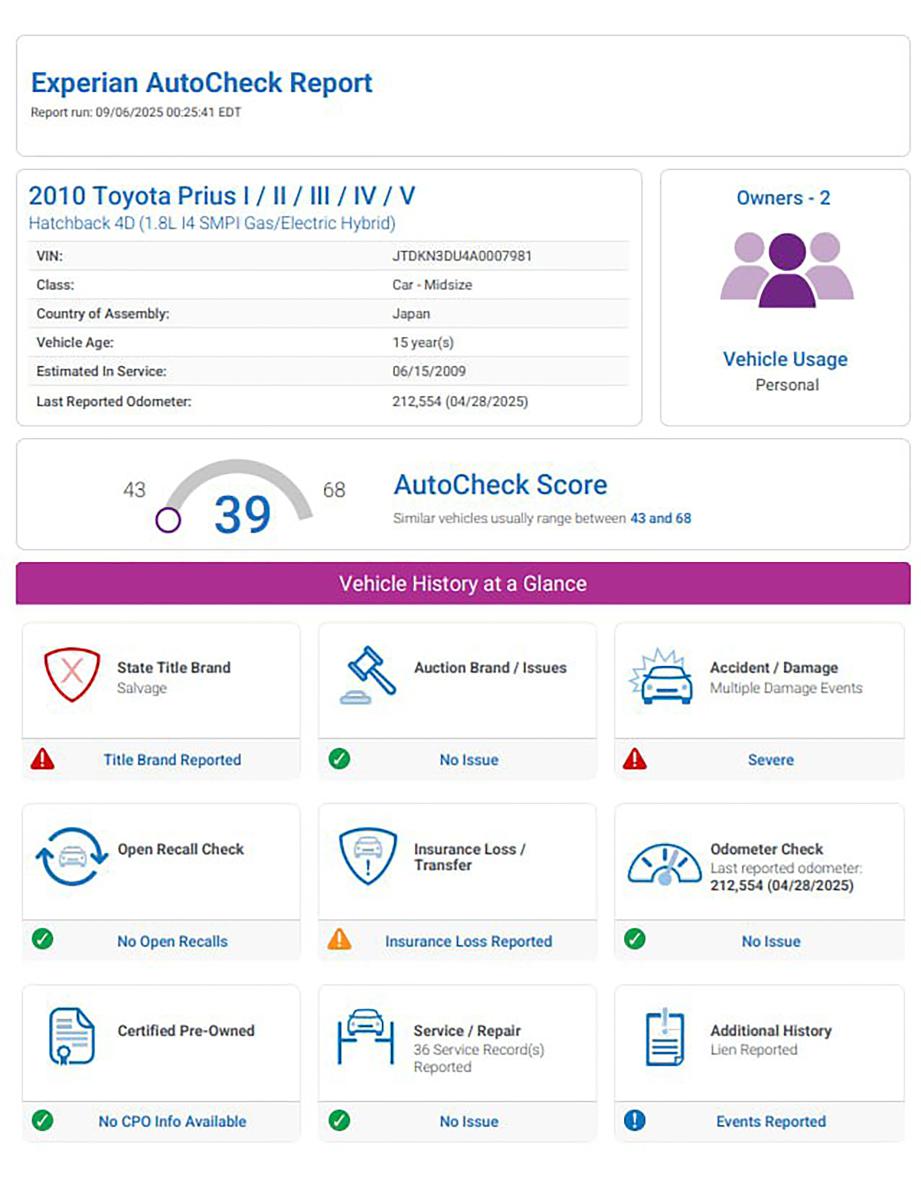 Experian AutoCheck Report
Report run: 09/06/2025 00:25:41 EDT

2010 Toyota Prius I / II / III / IV / V
Hatchback 4D (1.8L I4 SMPI Gas/Electric Hybrid)

| VIN: | JTDKN3DU4A0007981 |
|---|---|
| Class: | Car - Midsize |
| Country of Assembly: | Japan |
| Vehicle Age: | 15 year(s) |
| Estimated In Service: | 06/15/2009 |
| Last Reported Odometer: | 212,554 (04/28/2025) |

Owners - 2

Vehicle Usage
Personal

43 39 68

AutoCheck Score
Similar vehicles usually range between 43 and 68

Vehicle History at a Glance

State Title Brand
Salvage
Title Brand Reported

Auction Brand / Issues
No Issue

Accident / Damage
Multiple Damage Events
Severe

Open Recall Check
No Open Recalls

Insurance Loss / Transfer
Insurance Loss Reported

Odometer Check
Last reported odometer:
212,554 (04/28/2025)
No Issue

Certified Pre-Owned
No CPO Info Available

Service / Repair
36 Service Record(s) Reported
No Issue

Additional History
Lien Reported
Events Reported